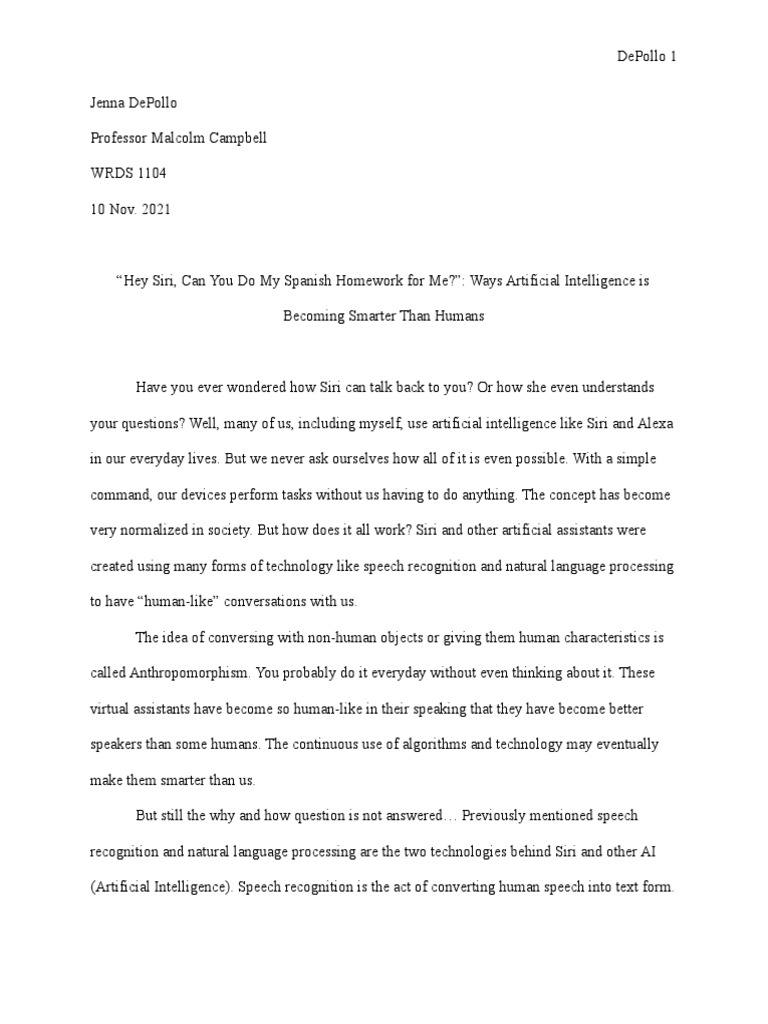 DePollo 1

Jenna DePollo

Professor Malcolm Campbell

WRDS 1104

10 Nov. 2021

“Hey Siri, Can You Do My Spanish Homework for Me?”: Ways Artificial Intelligence is Becoming Smarter Than Humans

Have you ever wondered how Siri can talk back to you? Or how she even understands your questions? Well, many of us, including myself, use artificial intelligence like Siri and Alexa in our everyday lives. But we never ask ourselves how all of it is even possible. With a simple command, our devices perform tasks without us having to do anything. The concept has become very normalized in society. But how does it all work? Siri and other artificial assistants were created using many forms of technology like speech recognition and natural language processing to have “human-like” conversations with us.

The idea of conversing with non-human objects or giving them human characteristics is called Anthropomorphism. You probably do it everyday without even thinking about it. These virtual assistants have become so human-like in their speaking that they have become better speakers than some humans. The continuous use of algorithms and technology may eventually make them smarter than us.

But still the why and how question is not answered… Previously mentioned speech recognition and natural language processing are the two technologies behind Siri and other AI (Artificial Intelligence). Speech recognition is the act of converting human speech into text form.